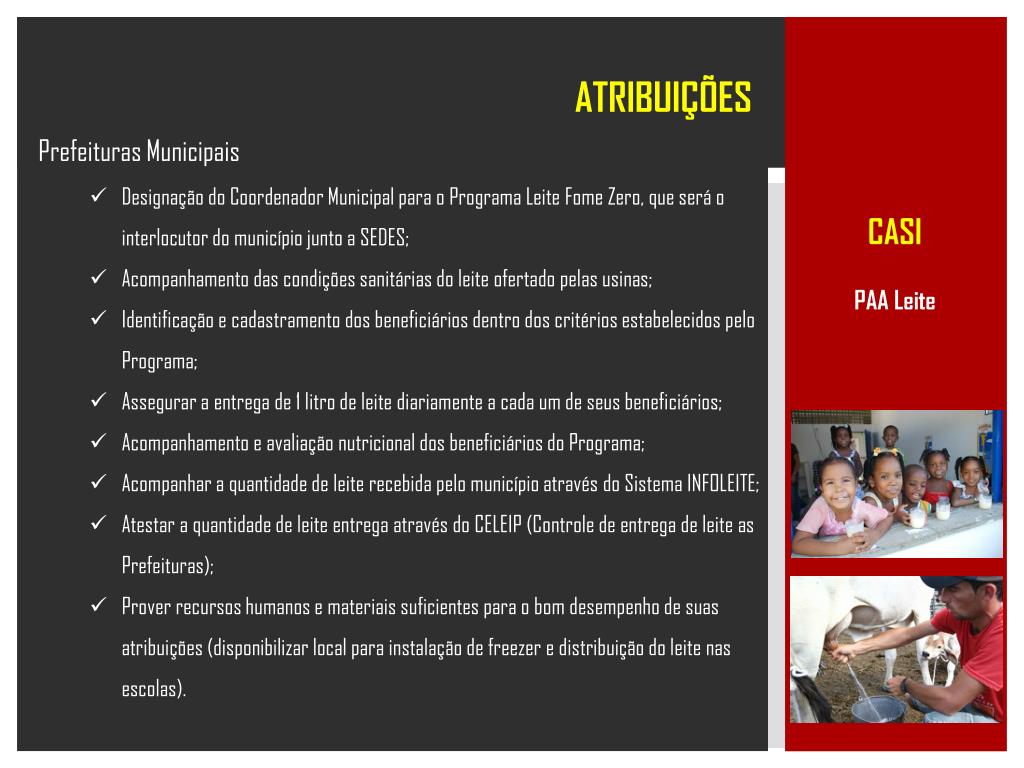 ATRIBUIÇÕES

Prefeituras Municipais

✓ Designação do Coordenador Municipal para o Programa Leite Fome Zero, que será o interlocutor do município junto a SEDES;

✓ Acompanhamento das condições sanitárias do leite ofertado pelas usinas;

✓ Identificação e cadastramento dos beneficiários dentro dos critérios estabelecidos pelo Programa;

✓ Assegurar a entrega de 1 litro de leite diariamente a cada um de seus beneficiários;

✓ Acompanhamento e avaliação nutricional dos beneficiários do Programa;

✓ Acompanhar a quantidade de leite recebida pelo município através do Sistema INFOLEITE;

✓ Atestar a quantidade de leite entrega através do CELEIP (Controle de entrega de leite as Prefeituras);

✓ Prover recursos humanos e materiais suficientes para o bom desempenho de suas atribuições (disponibilizar local para instalação de freezer e distribuição do leite nas escolas).

CASI

PAA Leite